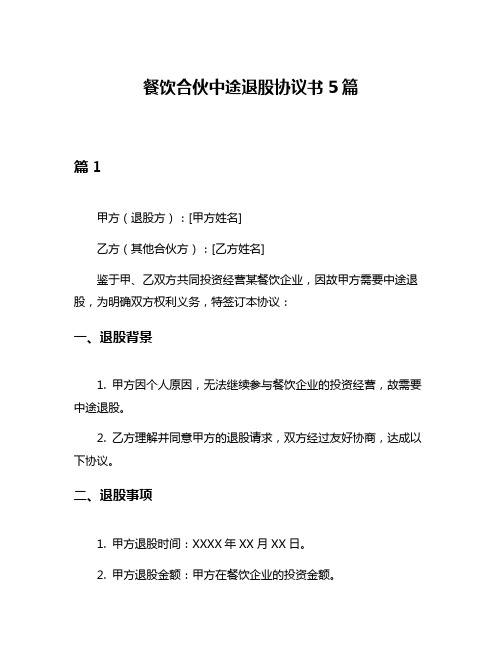 餐饮合伙中途退股协议书 5 篇

篇 1

甲方（退股方）：[甲方姓名]

乙方（其他合伙方）：[乙方姓名]

鉴于甲、乙双方共同投资经营某餐饮企业，因故甲方需要中途退股，为明确双方权利义务，特签订本协议：

一、退股背景

1. 甲方因个人原因，无法继续参与餐饮企业的投资经营，故需要中途退股。

2. 乙方理解并同意甲方的退股请求，双方经过友好协商，达成以下协议。

二、退股事项

1. 甲方退股时间：XXXX 年 XX 月 XX 日。

2. 甲方退股金额：甲方在餐饮企业的投资金额。